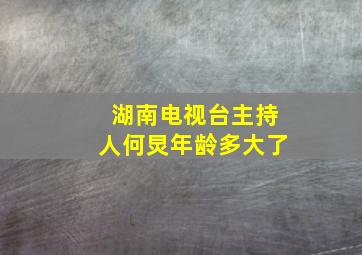 湖南电视台主持人何炅年龄多大了